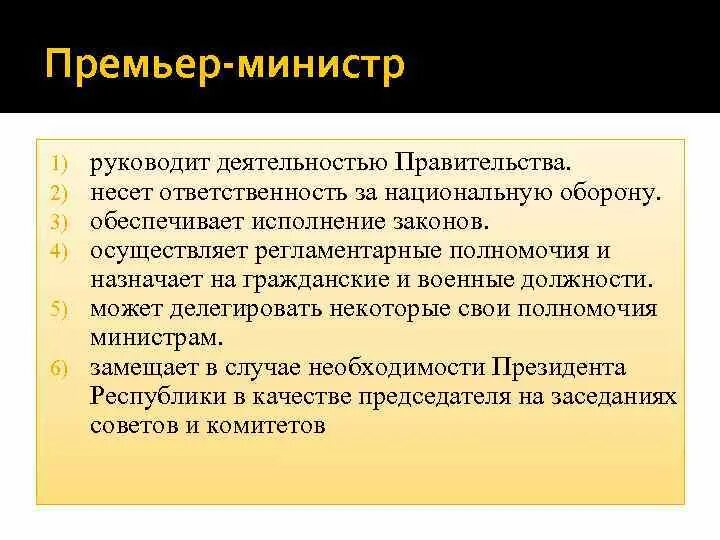 Премьер-министр

1) руководит деятельностью Правительства.
2) несет ответственность за национальную оборону.
3) обеспечивает исполнение законов.
4) осуществляет регламентарные полномочия и назначает на гражданские и военные должности.
5) может делегировать некоторые свои полномочия министрам.
6) замещает в случае необходимости Президента Республики в качестве председателя на заседаниях советов и комитетов